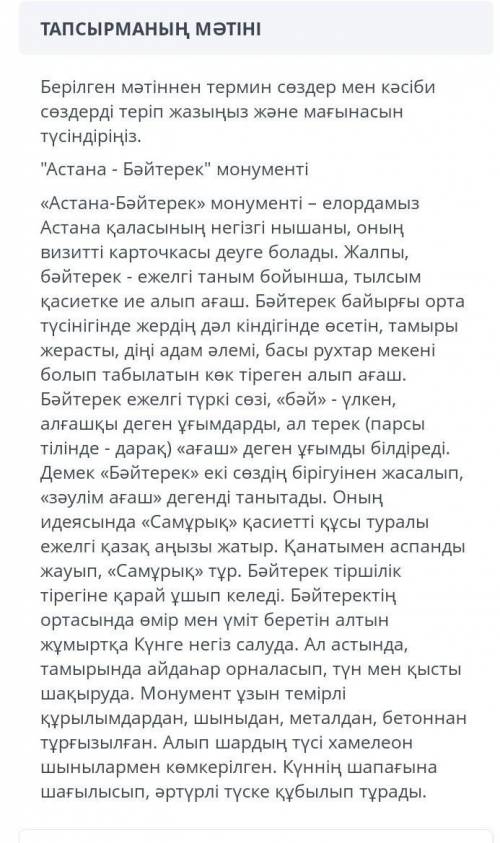 ТАПСЫРМАНЫҢ МӘТІНІ

Берілген мәтіннен термин сөздер мен кәсіби сөздерді теріп жазыңыз және мағынасын түсіндіріңіз.

"Астана - Бәйтерек" монументі

«Астана-Бәйтерек» монументі – елордамыз Астана қаласының негізгі нышаны, оның визитті карточкасы деуге болады. Жалпы, бәйтерек - ежелгі таным бойынша, тылсым қасиетке ие алып ағаш. Бәйтерек байырғы орта түсінігінде жердің дәл кіндігінде өсетін, тамыры жерасты, діңі адам әлемі, басы рухтар мекені болып табылатын көк тіреген алып ағаш. Бәйтерек ежелгі түркі сөзі, «бәй» - үлкен, алғашқы деген ұғымдарды, ал терек (парсы тілінде - дарақ) «ағаш» деген ұғымды білдіреді. Демек «Бәйтерек» екі сөздің бірігуінен жасалып, «зәулім ағаш» дегенді танытады. Оның идеясында «Самұрық» қасиетті құсы туралы ежелгі қазақ аңызы жатыр. Қанатымен аспанды жауып, «Самұрық» тұр. Бәйтерек тіршілік тірегіне қарай ұшып келеді. Бәйтеректің ортасында өмір мен үміт беретін алтын жұмыртқа Күнге негіз салуда. Ал астында, тамырында айдаһар орналасып, түн мен қысты шақыруда. Монумент ұзын темірлі құрылымдардан, шыныдан, металдан, бетоннан тұрғызылған. Алып шардың түсі хамелеон шынылармен көмкерілген. Күннің шапағына шағылысып, әртүрлі түске құбылып тұрады.